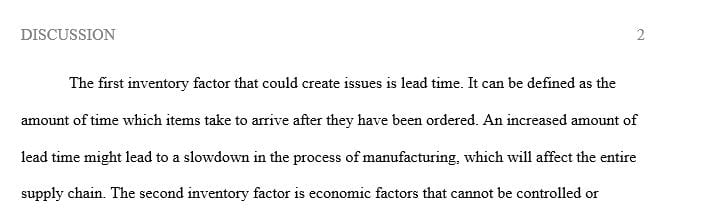 DISCUSSION 2

The first inventory factor that could create issues is lead time. It can be defined as the amount of time which items take to arrive after they have been ordered. An increased amount of lead time might lead to a slowdown in the process of manufacturing, which will affect the entire supply chain. The second inventory factor is economic factors that cannot be controlled or